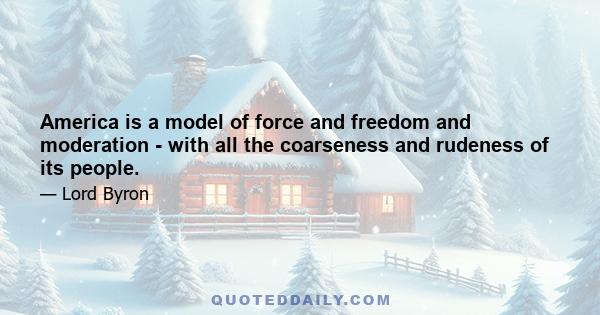 America is a model of force and freedom and moderation - with all the coarseness and rudeness of its people.

— Lord Byron

QUOTEDDAILY.COM